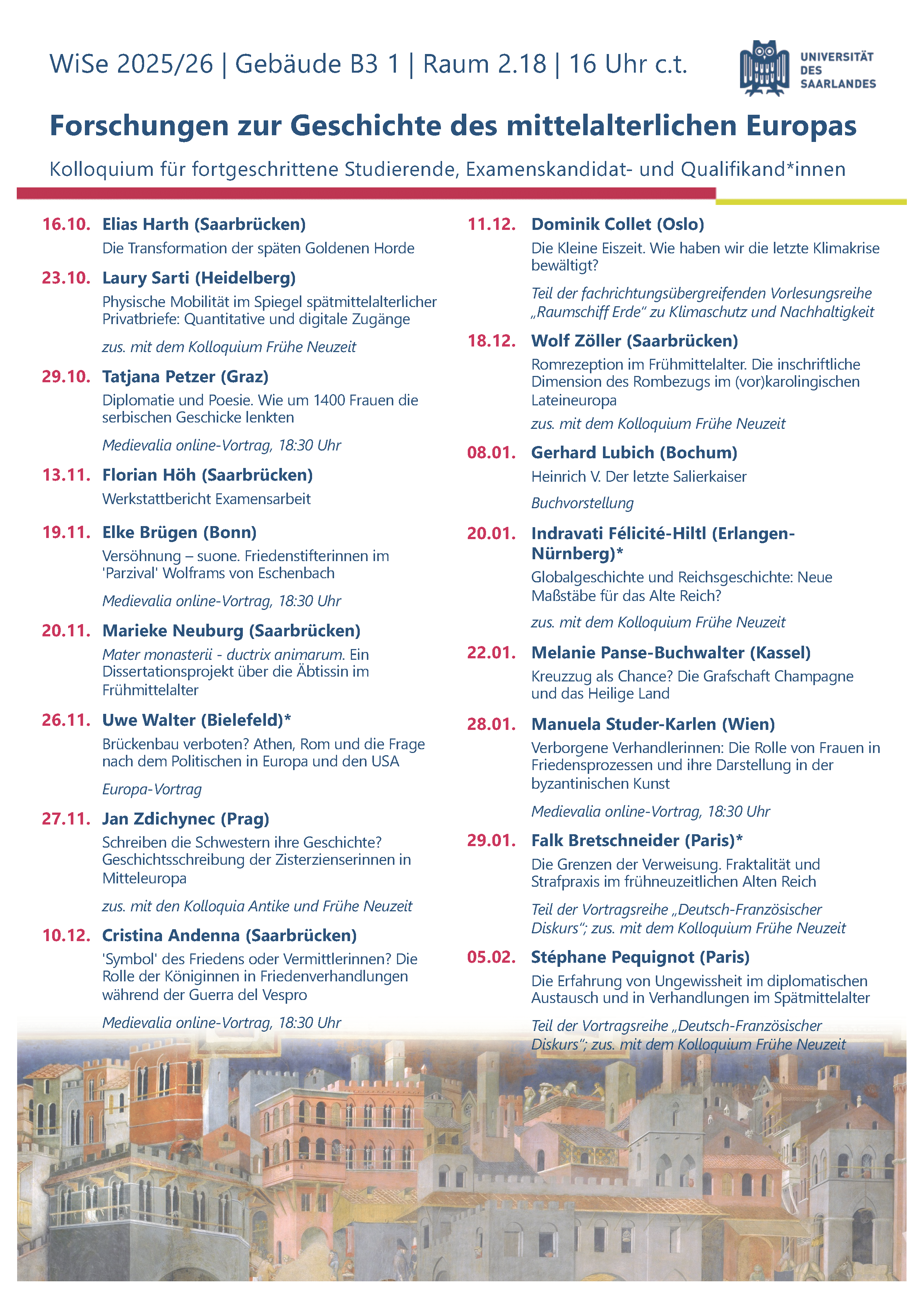 WiSe 2025/26 | Gebäude B3 1 | Raum 2.18 | 16 Uhr c.t.

UNIVERSITÄT DES SAARLANDES

Forschungen zur Geschichte des mittelalterlichen Europas

Kolloquium für fortgeschrittene Studierende, Examenskandidat- und Qualifikand*innen

16.10. Elias Harth (Saarbrücken)
Die Transformation der späten Goldenen Horde

23.10. Laury Sarti (Heidelberg)
Physische Mobilität im Spiegel spätmittelalterlicher Privatbriefe: Quantitative und digitale Zugänge

zus. mit dem Kolloquium Frühe Neuzeit

29.10. Tatjana Petzer (Graz)
Diplomatie und Poesie. Wie um 1400 Frauen die serbischen Geschicke lenkten

Medievalia online-Vortrag, 18:30 Uhr

13.11. Florian Höh (Saarbrücken)
Werkstattbericht Examensarbeit

19.11. Elke Brügen (Bonn)
Versöhnung – suone. Friedenstifterinnen im 'Parzival' Wolframs von Eschenbach

Medievalia online-Vortrag, 18:30 Uhr

20.11. Marieke Neuburg (Saarbrücken)
Mater monasterii - ductrix animarum. Ein Dissertationsprojekt über die Äbtissin im Frühmittelalter

26.11. Uwe Walter (Bielefeld)*
Brückenbau verboten? Athen, Rom und die Frage nach dem Politischen in Europa und den USA

Europa-Vortrag

27.11. Jan Zdichynec (Prag)
Schreiben die Schwestern ihre Geschichte? Geschichtsschreibung der Zisterzienserinnen in Mitteleuropa

zus. mit den Kolloquia Antike und Frühe Neuzeit

10.12. Cristina Andenna (Saarbrücken)
'Symbol' des Friedens oder Vermittlerinnen? Die Rolle der Königinnen in Friedenverhandlungen während der Guerra del Vespro

Medievalia online-Vortrag, 18:30 Uhr

11.12. Dominik Collet (Oslo)
Die Kleine Eiszeit. Wie haben wir die letzte Klimakrise bewältigt?

Teil der fachrichtungsübergreifenden Vorlesungsreihe „Raumschiff Erde“ zu Klimaschutz und Nachhaltigkeit

18.12. Wolf Zöller (Saarbrücken)
Romrezeption im Frühmittelalter. Die inschriftliche Dimension des Rombezugs im (vor)karolingischen Lateineuropa

zus. mit dem Kolloquium Frühe Neuzeit

08.01. Gerhard Lubich (Bochum)
Heinrich V. Der letzte Salierkaiser

Buchvorstellung

20.01. Indravati Félicité-Hiltl (Erlangen-Nürnberg)*
Globalgeschichte und Reichsgeschichte: Neue Maßstäbe für das Alte Reich?

zus. mit dem Kolloquium Frühe Neuzeit

22.01. Melanie Panse-Buchwalter (Kassel)
Kreuzzug als Chance? Die Grafschaft Champagne und das Heilige Land

28.01. Manuela Studer-Karlen (Wien)
Verborgene Verhandlerinnen: Die Rolle von Frauen in Friedensprozessen und ihre Darstellung in der byzantinischen Kunst

Medievalia online-Vortrag, 18:30 Uhr

29.01. Falk Bretschneider (Paris)*
Die Grenzen der Verweisung. Fraktalität und Strafpraxis im frühneuzeitlichen Alten Reich

Teil der Vortragsreihe „Deutsch-Französischer Diskurs“; zus. mit dem Kolloquium Frühe Neuzeit

05.02. Stéphane Pequignot (Paris)
Die Erfahrung von Ungewissheit im diplomatischen Austausch und in Verhandlungen im Spätmittelalter

Teil der Vortragsreihe „Deutsch-Französischer Diskurs“; zus. mit dem Kolloquium Frühe Neuzeit